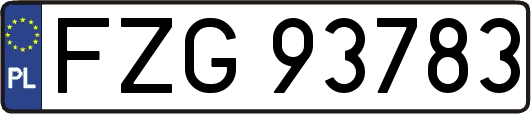 PL

FZG 93783